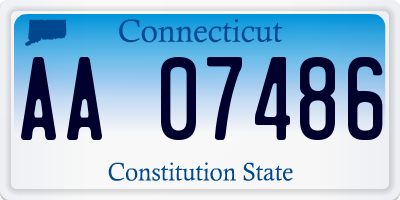 Connecticut

AA 07486

Constitution State